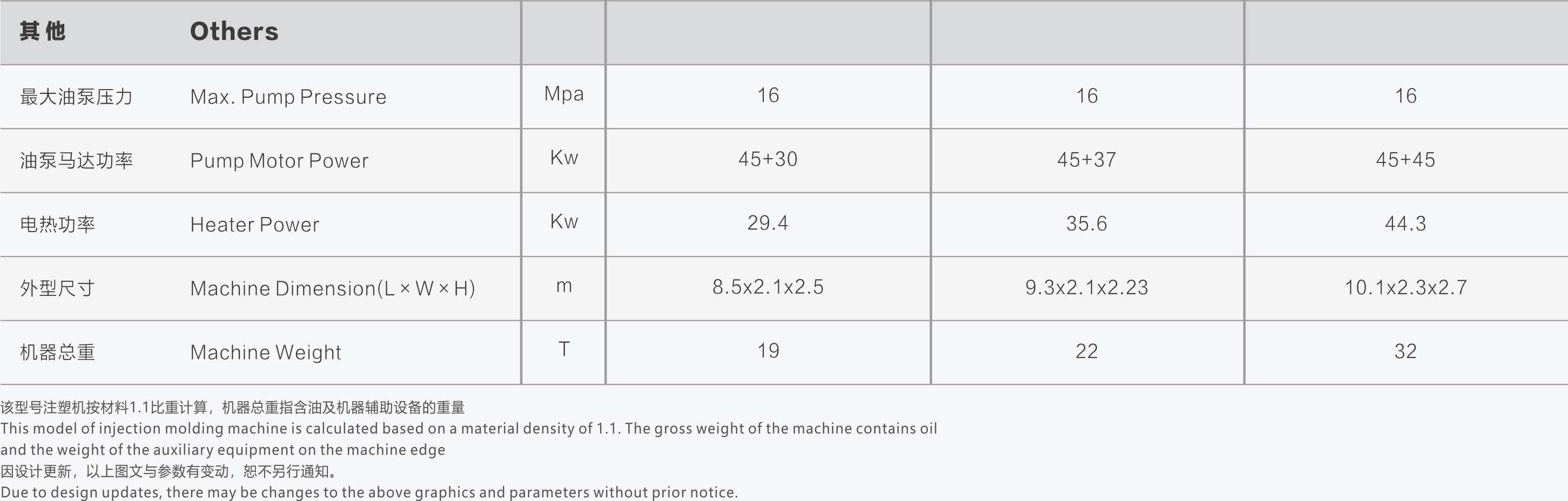 | 其他 | Others | | | | |
|---|---|---|---|---|---|
| 最大油泵压力 | Max. Pump Pressure | Mpa | 16 | 16 | 16 |
| 油泵马达功率 | Pump Motor Power | Kw | 45+30 | 45+37 | 45+45 |
| 电热功率 | Heater Power | Kw | 29.4 | 35.6 | 44.3 |
| 外型尺寸 | Machine Dimension(L × W × H) | m | 8.5x2.1x2.5 | 9.3x2.1x2.23 | 10.1x2.3x2.7 |
| 机器总重 | Machine Weight | T | 19 | 22 | 32 |

该型号注塑机按材料1.1比重计算，机器总重指含油及机器辅助设备的重量
This model of injection molding machine is calculated based on a material density of 1.1. The gross weight of the machine contains oil and the weight of the auxiliary equipment on the machine edge
因设计更新，以上图文与参数有变动，恕不另行通知。
Due to design updates, there may be changes to the above graphics and parameters without prior notice.